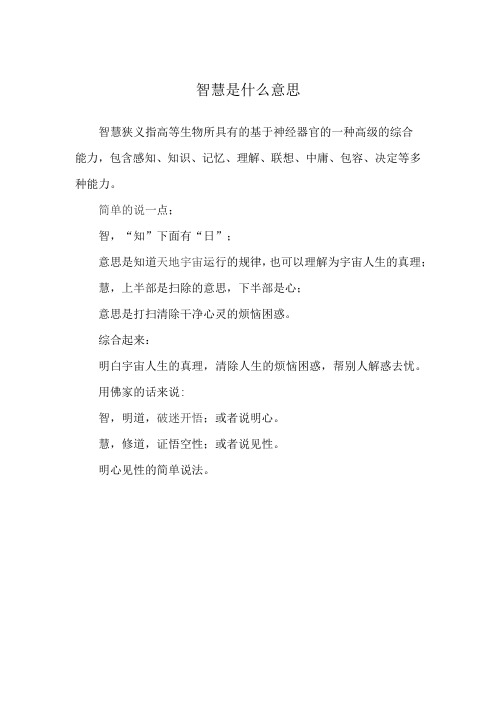 智慧是什么意思

智慧狭义指高等生物所具有的基于神经器官的一种高级的综合能力，包含感知、知识、记忆、理解、联想、中庸、包容、决定等多种能力。

简单的说一点：

智，“知”下面有“日”；

意思是知道天地宇宙运行的规律，也可以理解为宇宙人生的真理；

慧，上半部是扫除的意思，下半部是心；

意思是打扫清除干净心灵的烦恼困惑。

综合起来：

明白宇宙人生的真理，清除人生的烦恼困惑，帮别人解惑去忧。

用佛家的话来说：

智，明道，破迷开悟；或者说明心。

慧，修道，证悟空性；或者说见性。

明心见性的简单说法。